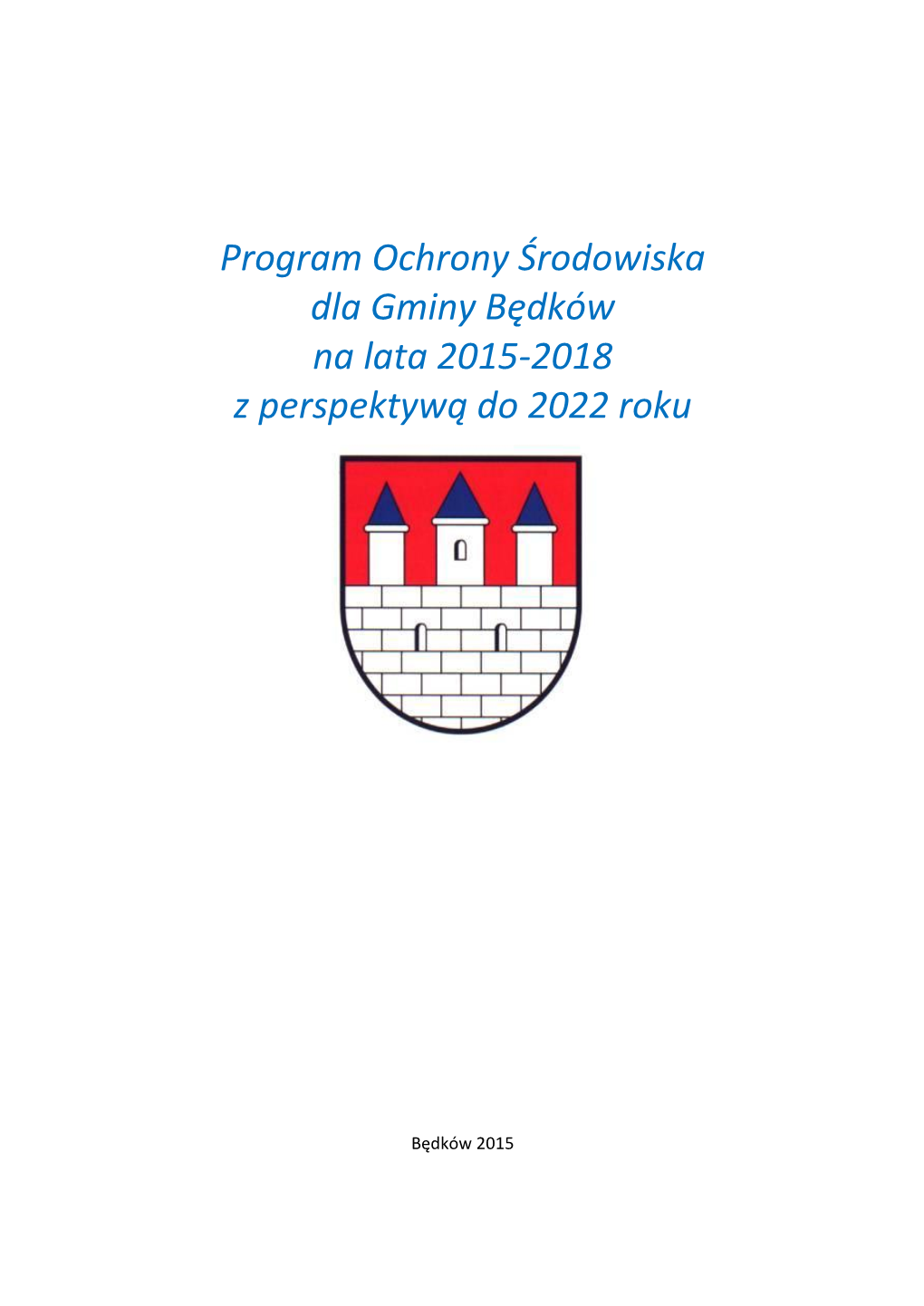 Program Ochrony Środowiska
dla Gminy Będków
na lata 2015-2018
z perspektywą do 2022 roku

Będków 2015